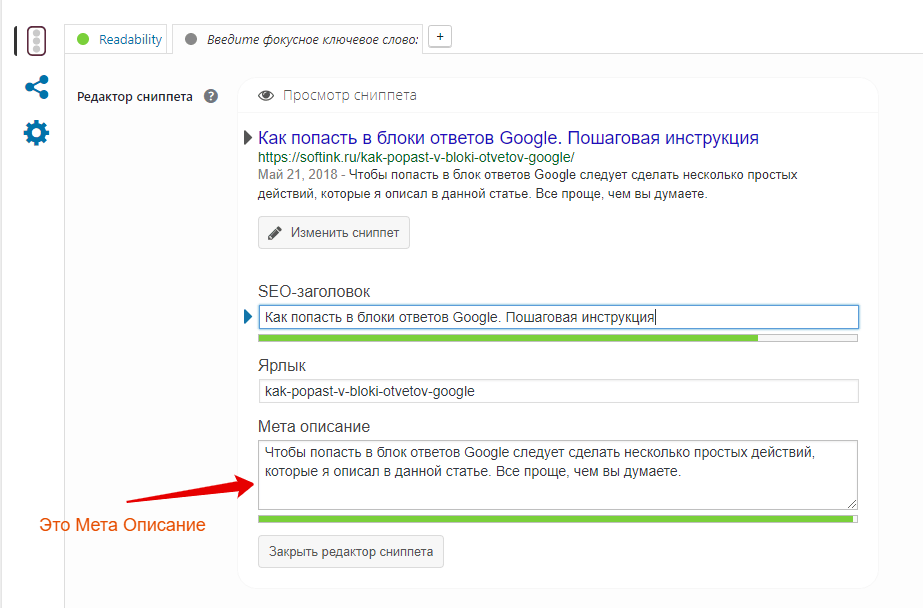 Readability

Введите фокусное ключевое слово:

+

Редактор сниппета

Просмотр сниппета

Как попасть в блоки ответов Google. Пошаговая инструкция
https://softink.ru/kak-popast-v-bloki-otvetov-google/
Май 21, 2018 - Чтобы попасть в блок ответов Google следует сделать несколько простых действий, которые я описал в данной статье. Все проще, чем вы думаете.

Изменить сниппет

SEO-заголовок

Как попасть в блоки ответов Google. Пошаговая инструкция

Ярлык

kak-popast-v-bloki-otvetov-google

Мета описание

Чтобы попасть в блок ответов Google следует сделать несколько простых действий, которые я описал в данной статье. Все проще, чем вы думаете.

Это Мета Описание

Закрыть редактор сниппета